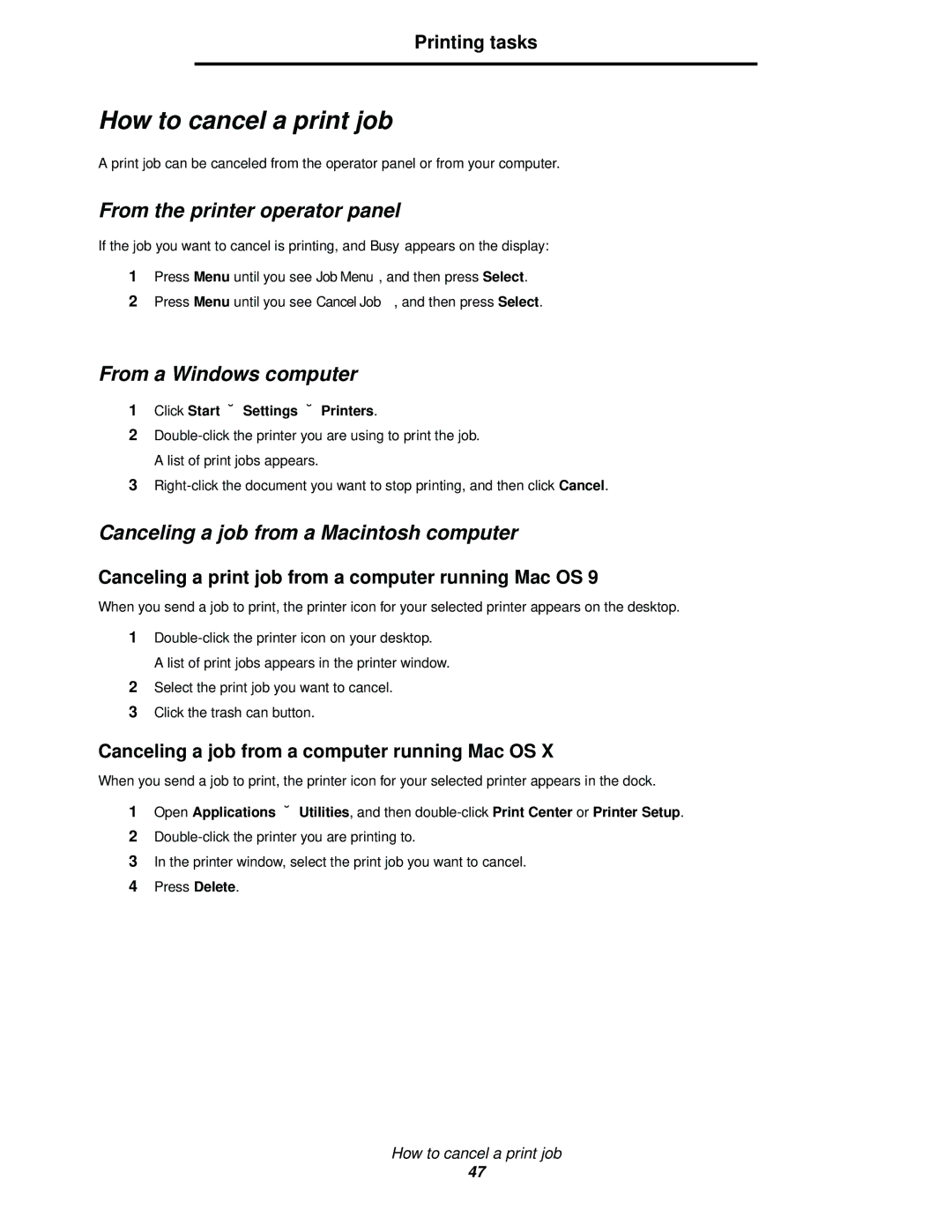 Printing tasks

How to cancel a print job

A print job can be canceled from the operator panel or from your computer.

From the printer operator panel

If the job you want to cancel is printing, and Busy appears on the display:

1 Press Menu until you see Job Menu, and then press Select.
2 Press Menu until you see Cancel Job, and then press Select.

From a Windows computer

1 Click Start ˘ Settings ˘ Printers.
2 Double-click the printer you are using to print the job.
A list of print jobs appears.
3 Right-click the document you want to stop printing, and then click Cancel.

Canceling a job from a Macintosh computer

Canceling a print job from a computer running Mac OS 9

When you send a job to print, the printer icon for your selected printer appears on the desktop.

1 Double-click the printer icon on your desktop.
A list of print jobs appears in the printer window.
2 Select the print job you want to cancel.
3 Click the trash can button.

Canceling a job from a computer running Mac OS X

When you send a job to print, the printer icon for your selected printer appears in the dock.

1 Open Applications ˘ Utilities, and then double-click Print Center or Printer Setup.
2 Double-click the printer you are printing to.
3 In the printer window, select the print job you want to cancel.
4 Press Delete.

How to cancel a print job
47